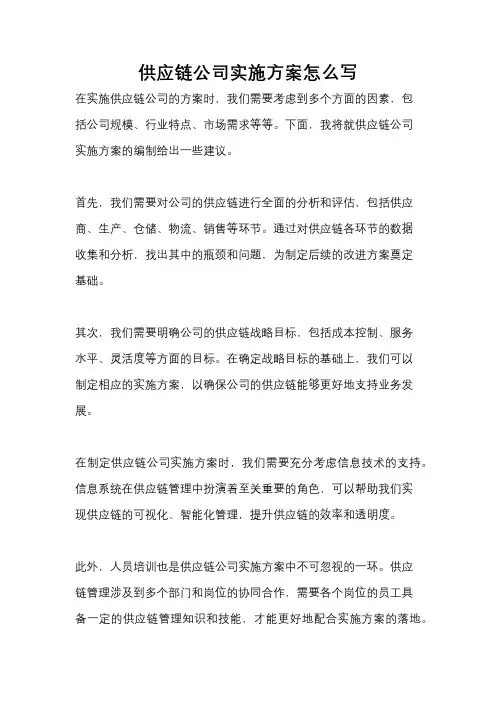 供应链公司实施方案怎么写

在实施供应链公司的方案时，我们需要考虑到多个方面的因素，包括公司规模、行业特点、市场需求等等。下面，我将就供应链公司实施方案的编制给出一些建议。

首先，我们需要对公司的供应链进行全面的分析和评估，包括供应商、生产、仓储、物流、销售等环节。通过对供应链各环节的数据收集和分析，找出其中的瓶颈和问题，为制定后续的改进方案奠定基础。

其次，我们需要明确公司的供应链战略目标，包括成本控制、服务水平、灵活度等方面的目标。在确定战略目标的基础上，我们可以制定相应的实施方案，以确保公司的供应链能够更好地支持业务发展。

在制定供应链公司实施方案时，我们需要充分考虑信息技术的支持。信息系统在供应链管理中扮演着至关重要的角色，可以帮助我们实现供应链的可视化、智能化管理，提升供应链的效率和透明度。

此外，人员培训也是供应链公司实施方案中不可忽视的一环。供应链管理涉及到多个部门和岗位的协同合作，需要各个岗位的员工具备一定的供应链管理知识和技能，才能更好地配合实施方案的落地。